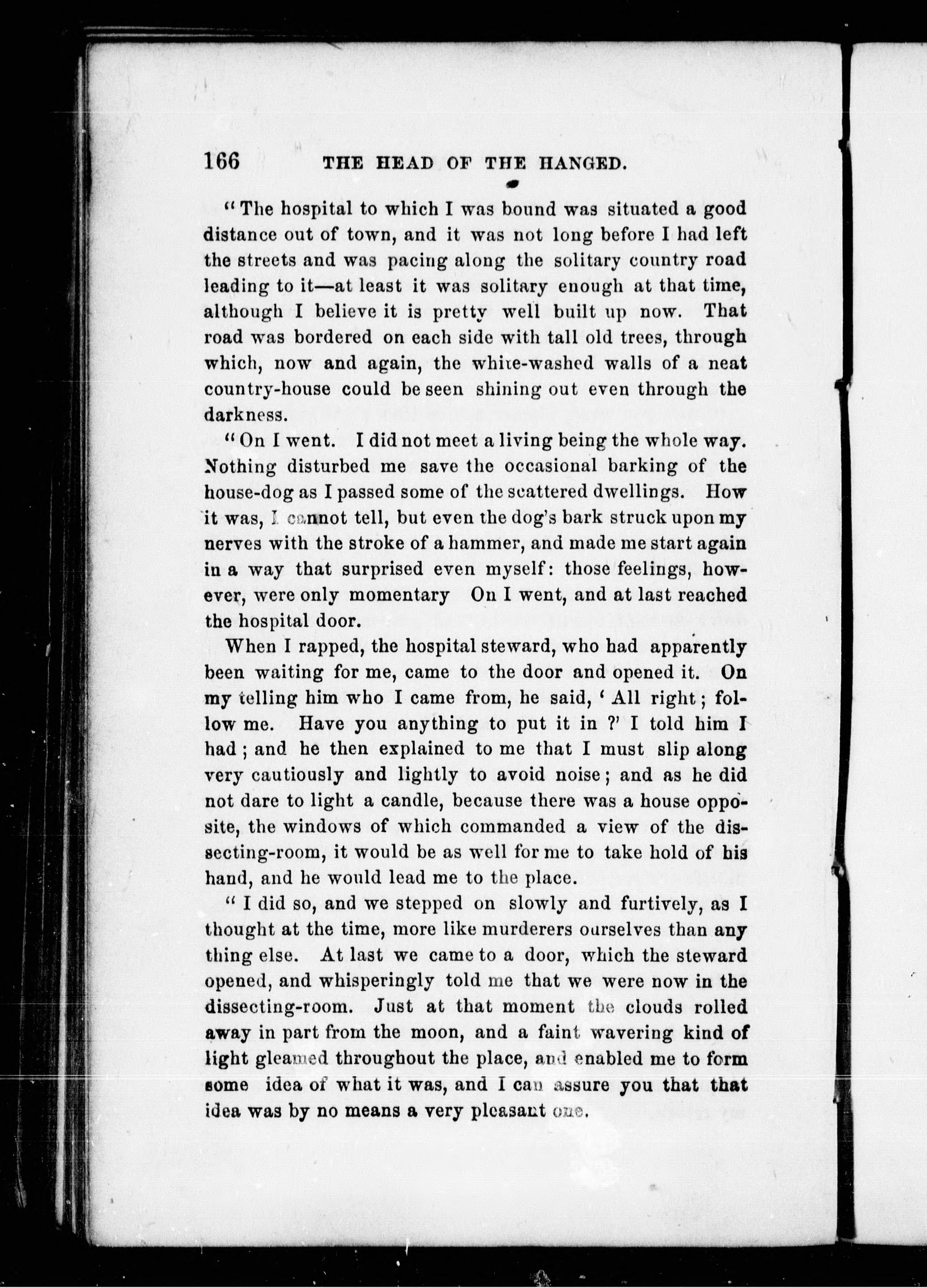 166 THE HEAD OF THE HANGED.

"The hospital to which I was bound was situated a good distance out of town, and it was not long before I had left the streets and was pacing along the solitary country road leading to it—at least it was solitary enough at that time, although I believe it is pretty well built up now. That road was bordered on each side with tall old trees, through which, now and again, the white-washed walls of a neat country-house could be seen shining out even through the darkness.

"On I went. I did not meet a living being the whole way. Nothing disturbed me save the occasional barking of the house-dog as I passed some of the scattered dwellings. How it was, I cannot tell, but even the dog's bark struck upon my nerves with the stroke of a hammer, and made me start again in a way that surprised even myself: those feelings, however, were only momentary On I went, and at last reached the hospital door.

When I rapped, the hospital steward, who had apparently been waiting for me, came to the door and opened it. On my telling him who I came from, he said, 'All right; follow me. Have you anything to put it in ?' I told him I had; and he then explained to me that I must slip along very cautiously and lightly to avoid noise; and as he did not dare to light a candle, because there was a house opposite, the windows of which commanded a view of the dissecting-room, it would be as well for me to take hold of his hand, and he would lead me to the place.

"I did so, and we stepped on slowly and furtively, as I thought at the time, more like murderers ourselves than any thing else. At last we came to a door, which the steward opened, and whisperingly told me that we were now in the dissecting-room. Just at that moment the clouds rolled away in part from the moon, and a faint wavering kind of light gleamed throughout the place, and enabled me to form some idea of what it was, and I can assure you that that idea was by no means a very pleasant one.